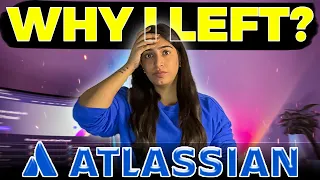 WHY I LEFT?

ATLASSIAN